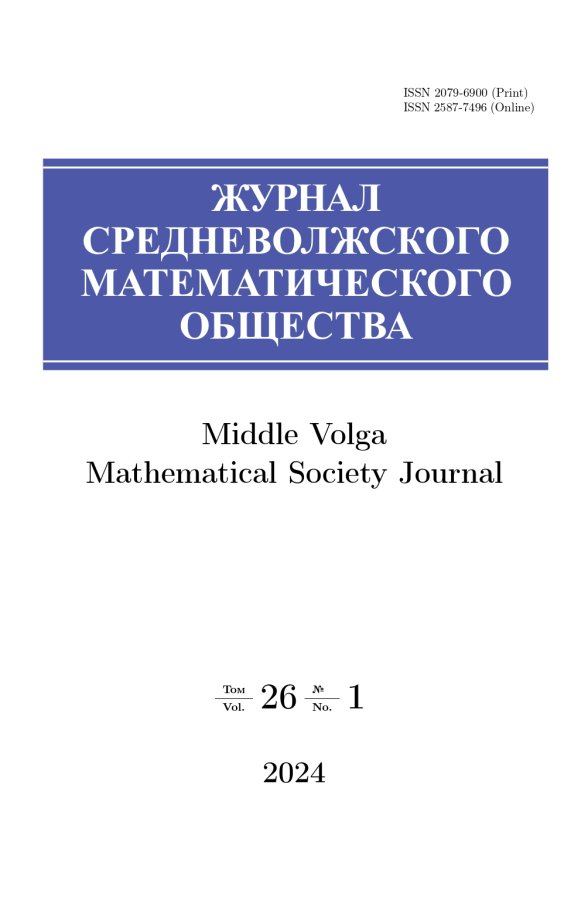 ISSN 2079-6900 (Print)
ISSN 2587-7496 (Online)

ЖУРНАЛ
СРЕДНЕВОЛЖСКОГО
МАТЕМАТИЧЕСКОГО
ОБЩЕСТВА

Middle Volga
Mathematical Society Journal

Том
Vol. 26 №
No. 1

2024